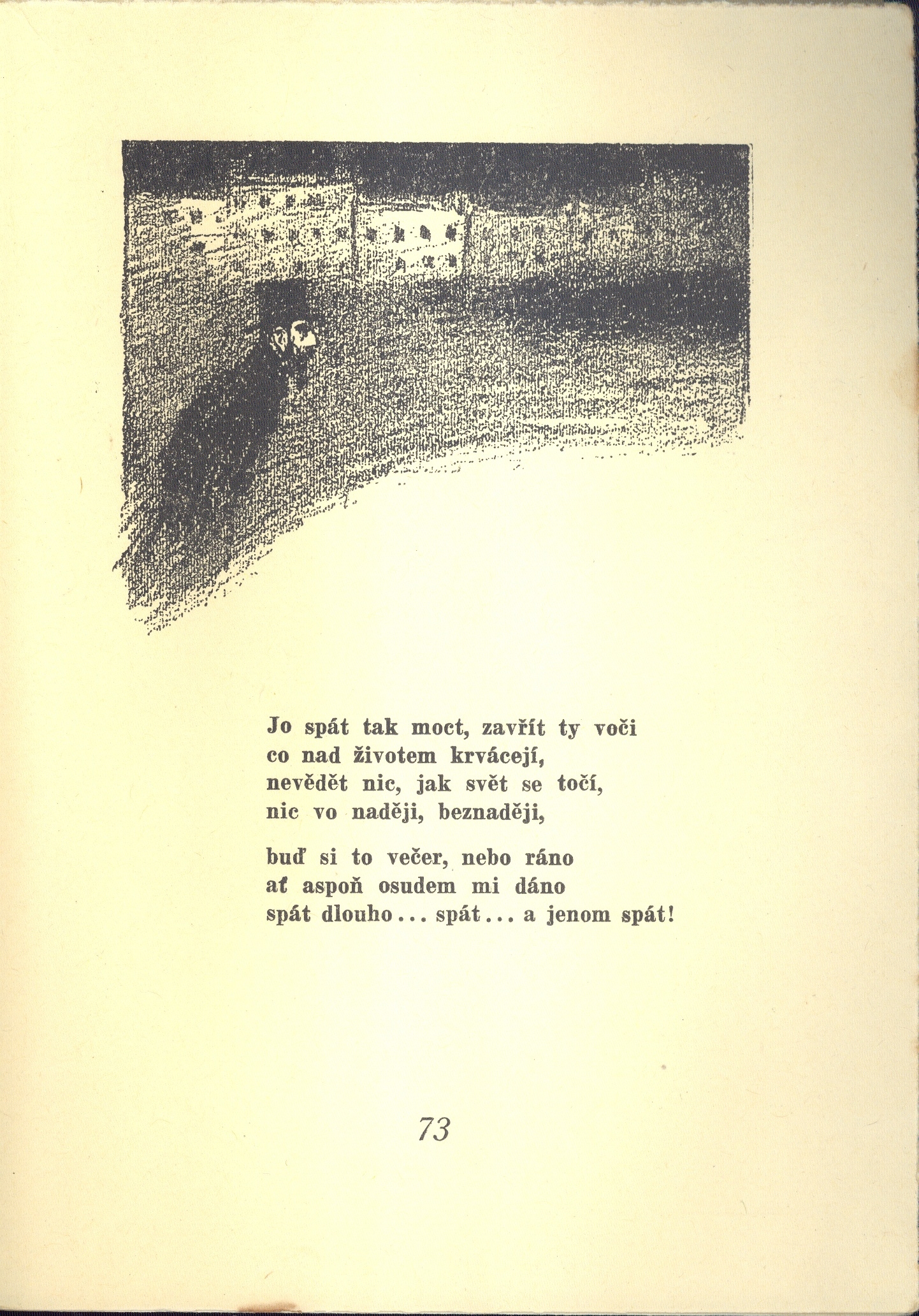 Jo spát tak moct, zavřít ty voči
co nad životem krvácejí,
nevědět nic, jak svět se točí,
nic vo naději, beznaději,

buď si to večer, nebo ráno
ať aspoň osudem mi dáno
spát dlouho... spát... a jenom spát!

73